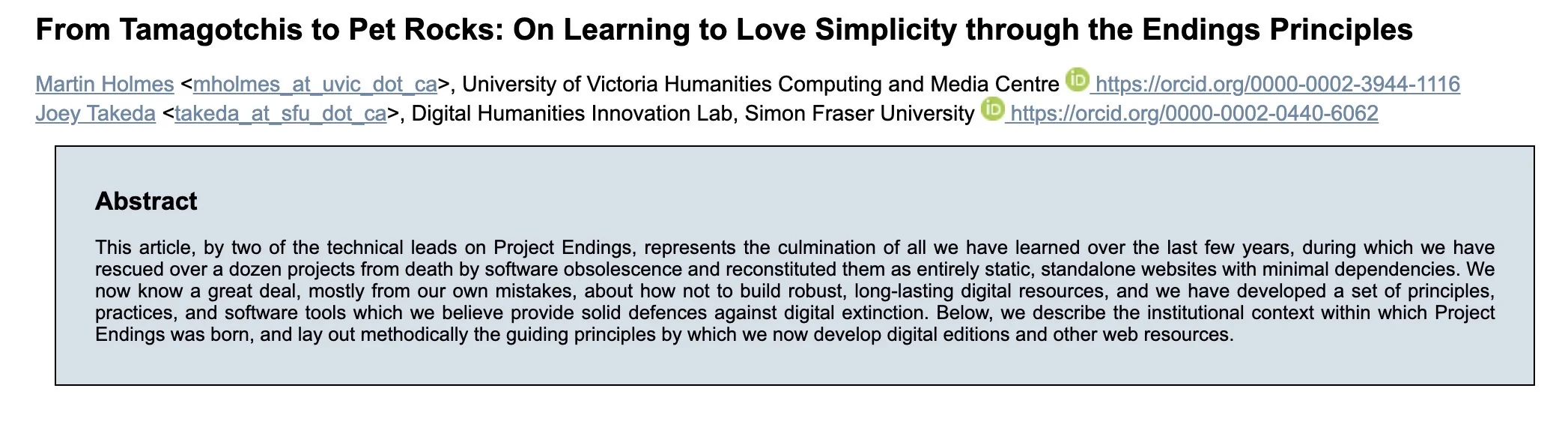 From Tamagotchis to Pet Rocks: On Learning to Love Simplicity through the Endings Principles

Martin Holmes <mholmes_at_uvic_dot_ca>, University of Victoria Humanities Computing and Media Centre iD https://orcid.org/0000-0002-3944-1116
Joey Takeda <takeda_at_sfu_dot_ca>, Digital Humanities Innovation Lab, Simon Fraser University iD https://orcid.org/0000-0002-0440-6062

Abstract

This article, by two of the technical leads on Project Endings, represents the culmination of all we have learned over the last few years, during which we have rescued over a dozen projects from death by software obsolescence and reconstituted them as entirely static, standalone websites with minimal dependencies. We now know a great deal, mostly from our own mistakes, about how not to build robust, long-lasting digital resources, and we have developed a set of principles, practices, and software tools which we believe provide solid defences against digital extinction. Below, we describe the institutional context within which Project Endings was born, and lay out methodically the guiding principles by which we now develop digital editions and other web resources.